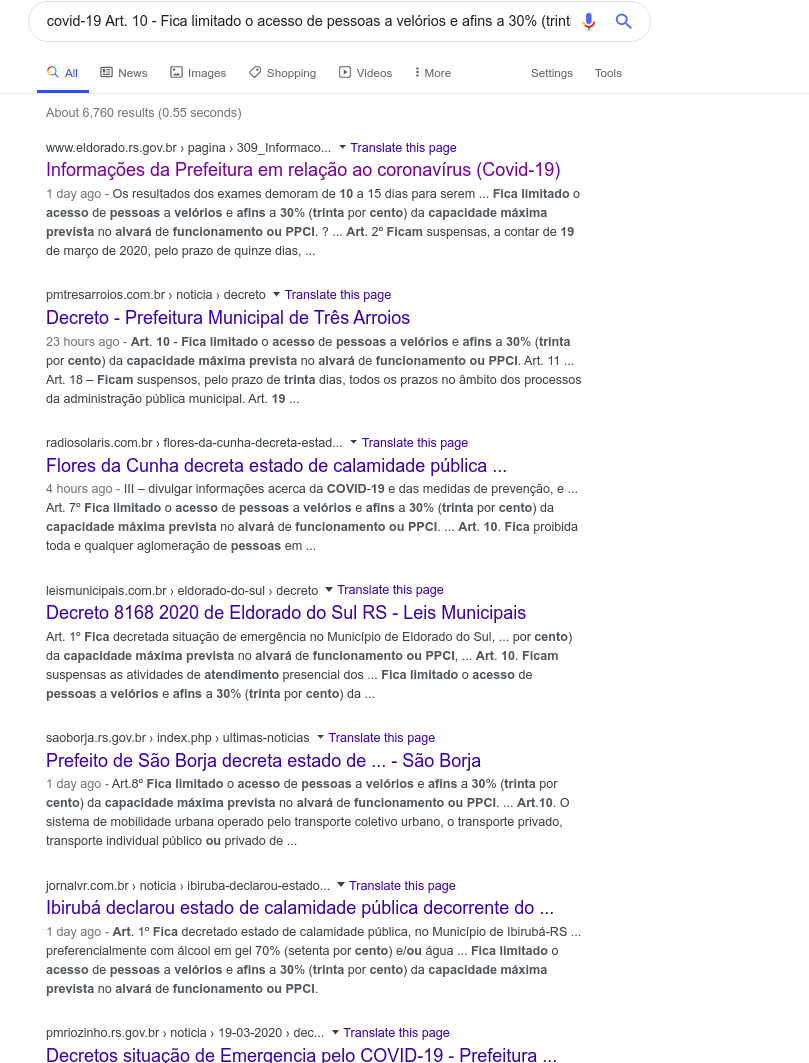 covid-19 Art. 10 - Fica limitado o acesso de pessoas a velórios e afins a 30% (trint

All News Images Shopping Videos More Settings Tools

About 6,760 results (0.55 seconds)

www.eldorado.rs.gov.br › pagina › 309_Informaco... Translate this page
Informações da Prefeitura em relação ao coronavírus (Covid-19)
1 day ago - Os resultados dos exames demoram de 10 a 15 dias para serem ... Fica limitado o acesso de pessoas a velórios e afins a 30% (trinta por cento) da capacidade máxima prevista no alvará de funcionamento ou PPCI. ? ... Art. 2º Ficam suspensas, a contar de 19 de março de 2020, pelo prazo de quinze dias, ...

pmtresarroios.com.br › noticia › decreto Translate this page
Decreto - Prefeitura Municipal de Três Arroios
23 hours ago - Art. 10 - Fica limitado o acesso de pessoas a velórios e afins a 30% (trinta por cento) da capacidade máxima prevista no alvará de funcionamento ou PPCI. Art. 11 ... Art. 18 – Ficam suspensos, pelo prazo de trinta dias, todos os prazos no âmbito dos processos da administração pública municipal. Art. 19 ...

radiosolaris.com.br › flores-da-cunha-decreta-estad... Translate this page
Flores da Cunha decreta estado de calamidade pública ...
4 hours ago - III – divulgar informações acerca da COVID-19 e das medidas de prevenção, e ... Art. 7º Fica limitado o acesso de pessoas a velórios e afins a 30% (trinta por cento) da capacidade máxima prevista no alvará de funcionamento ou PPCI. ... Art. 10. Fica proibida toda e qualquer aglomeração de pessoas em ...

leismunicipais.com.br › eldorado-do-sul › decreto Translate this page
Decreto 8168 2020 de Eldorado do Sul RS - Leis Municipais
Art. 1º Fica decretada situação de emergência no Município de Eldorado do Sul, ... por cento) da capacidade máxima prevista no alvará de funcionamento ou PPCI, ... Art. 10. Ficam suspensas as atividades de atendimento presencial dos ... Fica limitado o acesso de pessoas a velórios e afins a 30% (trinta por cento) da ...

saoborja.rs.gov.br › index.php › ultimas-noticias Translate this page
Prefeito de São Borja decreta estado de ... - São Borja
1 day ago - Art.8º Fica limitado o acesso de pessoas a velórios e afins a 30% (trinta por cento) da capacidade máxima prevista no alvará de funcionamento ou PPCI. ... Art.10. O sistema de mobilidade urbana operado pelo transporte coletivo urbano, o transporte privado, transporte individual público ou privado de ...

jornalvr.com.br › noticia › ibiruba-declarou-estado... Translate this page
Ibirubá declarou estado de calamidade pública decorrente do ...
1 day ago - Art. 1º Fica decretado estado de calamidade pública, no Município de Ibirubá-RS ... preferencialmente com álcool em gel 70% (setenta por cento) e/ou água ... Fica limitado o acesso de pessoas a velórios e afins a 30% (trinta por cento) da capacidade máxima prevista no alvará de funcionamento ou PPCI.

pmriozinho.rs.gov.br › noticia › 19-03-2020 › dec... Translate this page
Decretos situação de Emergencia pelo COVID-19 - Prefeitura ...